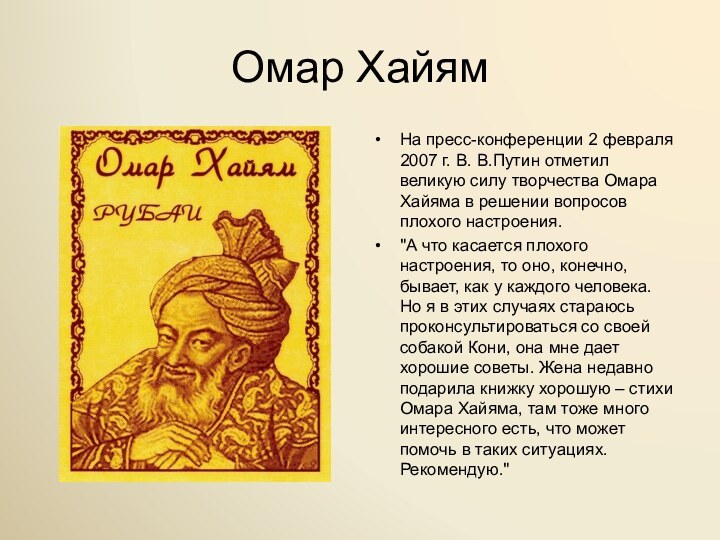 Омар Хайям

Омар Хайям

РУБАИ

• На пресс-конференции 2 февраля 2007 г. В. В.Путин отметил великую силу творчества Омара Хайяма в решении вопросов плохого настроения.

• "А что касается плохого настроения, то оно, конечно, бывает, как у каждого человека. Но я в этих случаях стараюсь проконсультироваться со своей собакой Кони, она мне дает хорошие советы. Жена недавно подарила книжку хорошую – стихи Омара Хайяма, там тоже много интересного есть, что может помочь в таких ситуациях. Рекомендую."